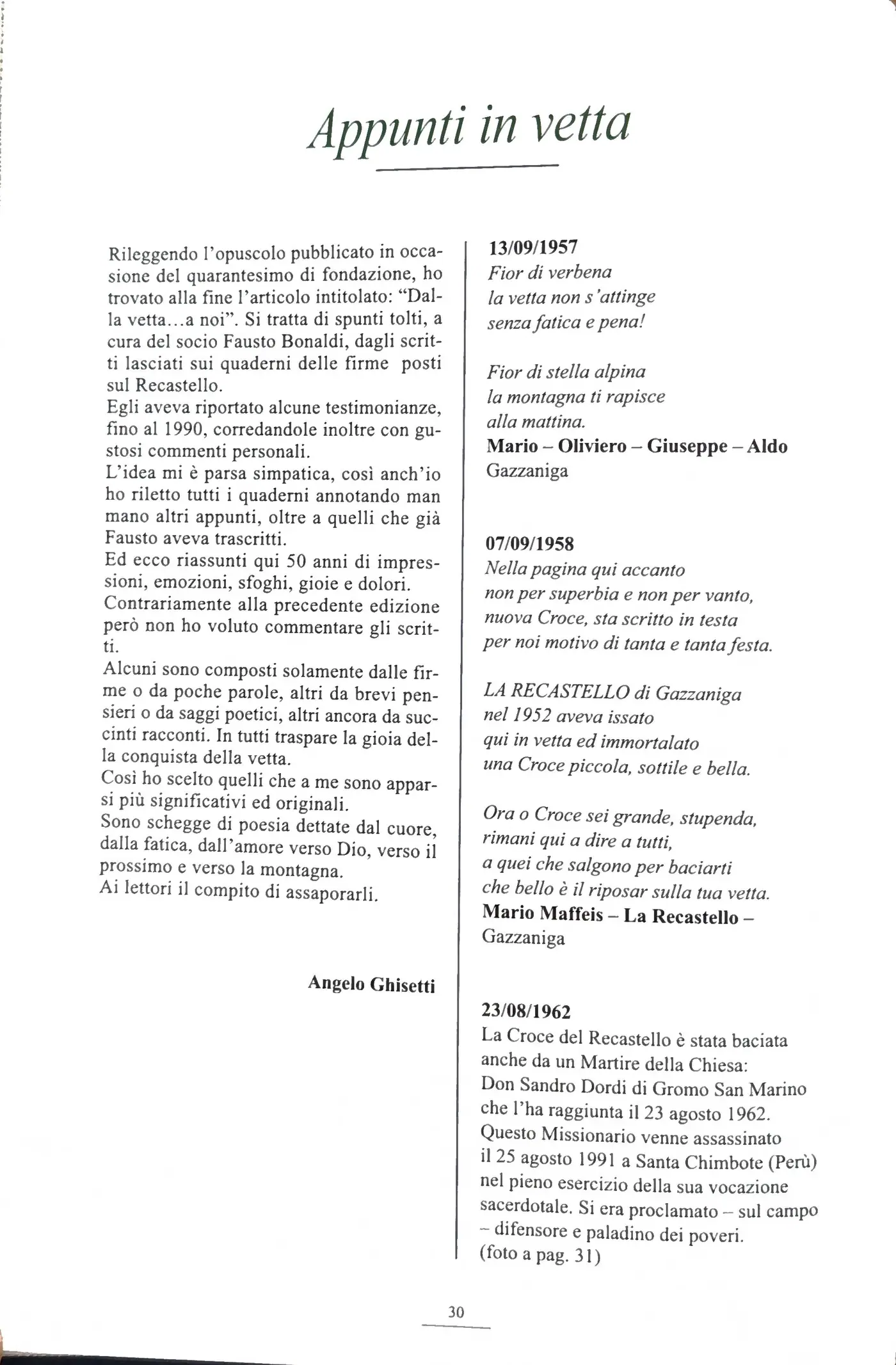 Appunti in vetta

Rileggendo l'opuscolo pubblicato in occasione del quarantesimo di fondazione, ho trovato alla fine l'articolo intitolato: "Dalla vetta...a noi". Si tratta di spunti tolti, a cura del socio Fausto Bonaldi, dagli scritti lasciati sui quaderni delle firme posti sul Recastello.
Egli aveva riportato alcune testimonianze, fino al 1990, corredandole inoltre con gustosi commenti personali.
L'idea mi è parsa simpatica, così anch'io ho riletto tutti i quaderni annotando man mano altri appunti, oltre a quelli che già Fausto aveva trascritti.
Ed ecco riassunti qui 50 anni di impressioni, emozioni, sfoghi, gioie e dolori.
Contrariamente alla precedente edizione però non ho voluto commentare gli scritti.
Alcuni sono composti solamente dalle firme o da poche parole, altri da brevi pensieri o da saggi poetici, altri ancora da succinti racconti. In tutti traspare la gioia della conquista della vetta.
Così ho scelto quelli che a me sono apparsi più significativi ed originali.
Sono schegge di poesia dettate dal cuore, dalla fatica, dall'amore verso Dio, verso il prossimo e verso la montagna.
Ai lettori il compito di assaporarli.

Angelo Ghisetti

13/09/1957
Fior di verbena
la vetta non s'attinge
senza fatica e pena!

Fior di stella alpina
la montagna ti rapisce
alla mattina.
Mario – Oliviero – Giuseppe – Aldo
Gazzaniga

07/09/1958
Nella pagina qui accanto
non per superbia e non per vanto,
nuova Croce, sta scritto in testa
per noi motivo di tanta e tanta festa.

LA RECASTELLO di Gazzaniga
nel 1952 aveva issato
qui in vetta ed immortalato
una Croce piccola, sottile e bella.

Ora o Croce sei grande, stupenda,
rimani qui a dire a tutti,
a quei che salgono per baciarti
che bello è il riposar sulla tua vetta.
Mario Maffeis – La Recastello –
Gazzaniga

23/08/1962
La Croce del Recastello è stata baciata anche da un Martire della Chiesa:
Don Sandro Dordi di Gromo San Marino che l'ha raggiunta il 23 agosto 1962.
Questo Missionario venne assassinato il 25 agosto 1991 a Santa Chimbote (Perù) nel pieno esercizio della sua vocazione sacerdotale. Si era proclamato – sul campo – difensore e paladino dei poveri.
(foto a pag. 31)

30